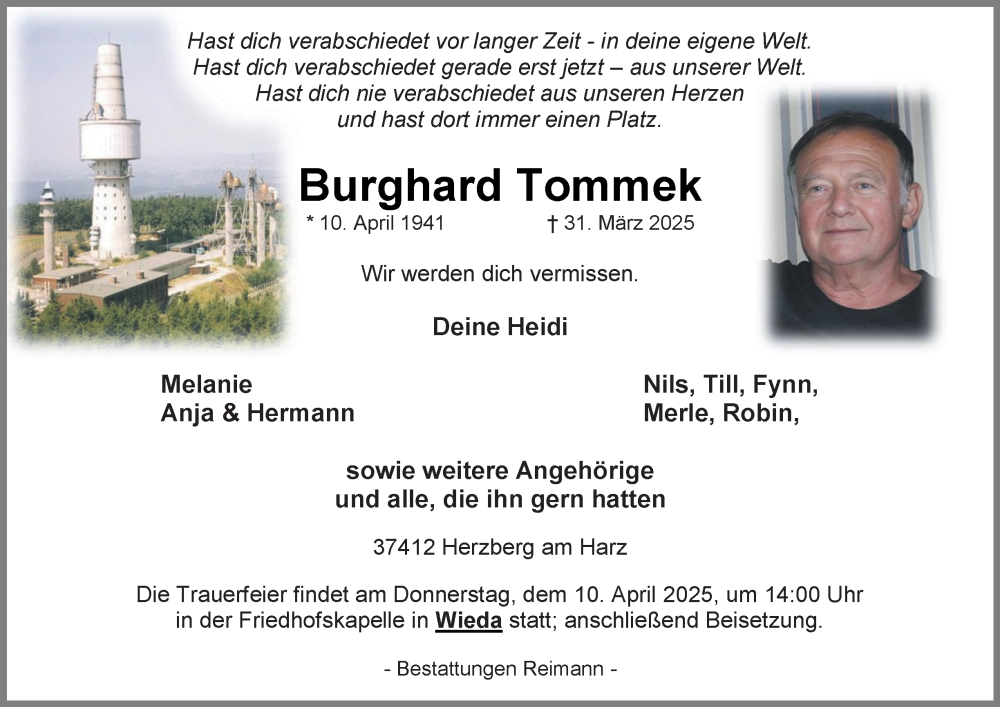 Hast dich verabschiedet vor langer Zeit - in deine eigene Welt.
Hast dich verabschiedet gerade erst jetzt – aus unserer Welt.
Hast dich nie verabschiedet aus unseren Herzen
und hast dort immer einen Platz.

Burghard Tommek

* 10. April 1941 † 31. März 2025

Wir werden dich vermissen.

Deine Heidi

Melanie
Anja & Hermann

Nils, Till, Fynn,
Merle, Robin,

sowie weitere Angehörige
und alle, die ihn gern hatten

37412 Herzberg am Harz

Die Trauerfeier findet am Donnerstag, dem 10. April 2025, um 14:00 Uhr in der Friedhofskapelle in Wieda statt; anschließend Beisetzung.

- Bestattungen Reimann -